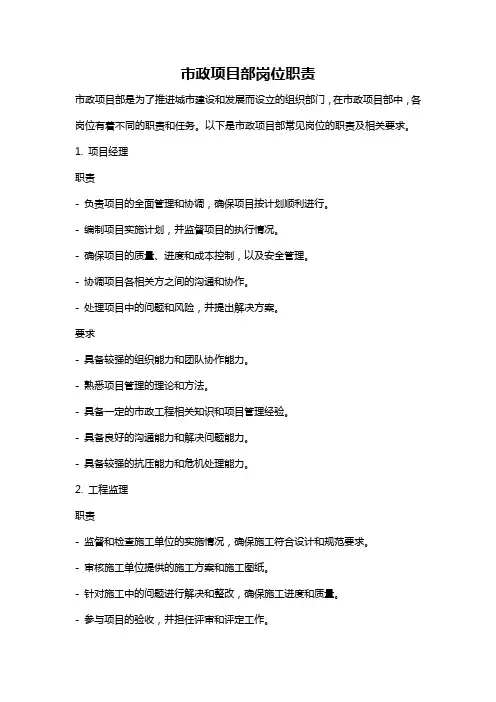 市政项目部岗位职责

市政项目部是为了推进城市建设和发展而设立的组织部门，在市政项目部中，各岗位有着不同的职责和任务。以下是市政项目部常见岗位的职责及相关要求。

1. 项目经理

职责

- 负责项目的全面管理和协调，确保项目按计划顺利进行。

- 编制项目实施计划，并监督项目的执行情况。

- 确保项目的质量、进度和成本控制，以及安全管理。

- 协调项目各相关方之间的沟通和协作。

- 处理项目中的问题和风险，并提出解决方案。

要求

- 具备较强的组织能力和团队协作能力。

- 熟悉项目管理的理论和方法。

- 具备一定的市政工程相关知识和项目管理经验。

- 具备良好的沟通能力和解决问题能力。

- 具备较强的抗压能力和危机处理能力。

2. 工程监理

职责

- 监督和检查施工单位的实施情况，确保施工符合设计和规范要求。

- 审核施工单位提供的施工方案和施工图纸。

- 针对施工中的问题进行解决和整改，确保施工进度和质量。

- 参与项目的验收，并担任评审和评定工作。